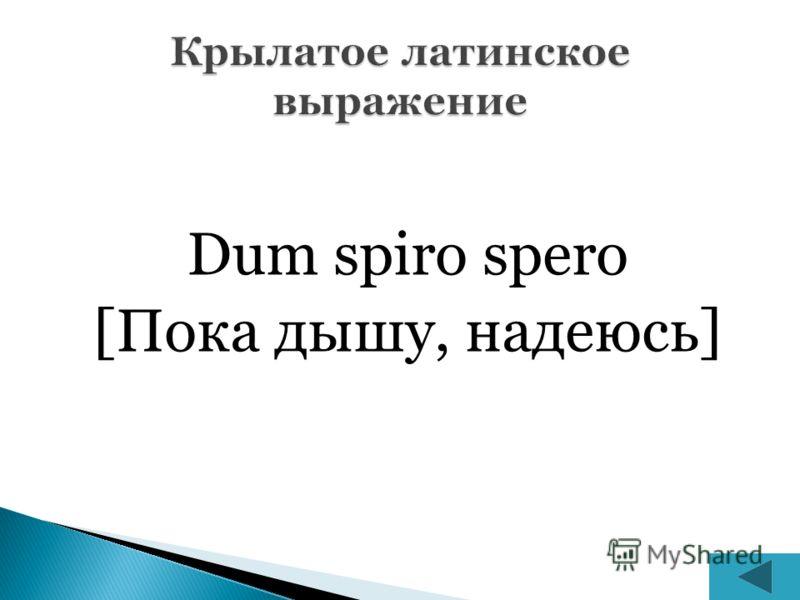 Крылатое латинское выражение

Dum spiro spero
[Пока дышу, надеюсь]

MyShared